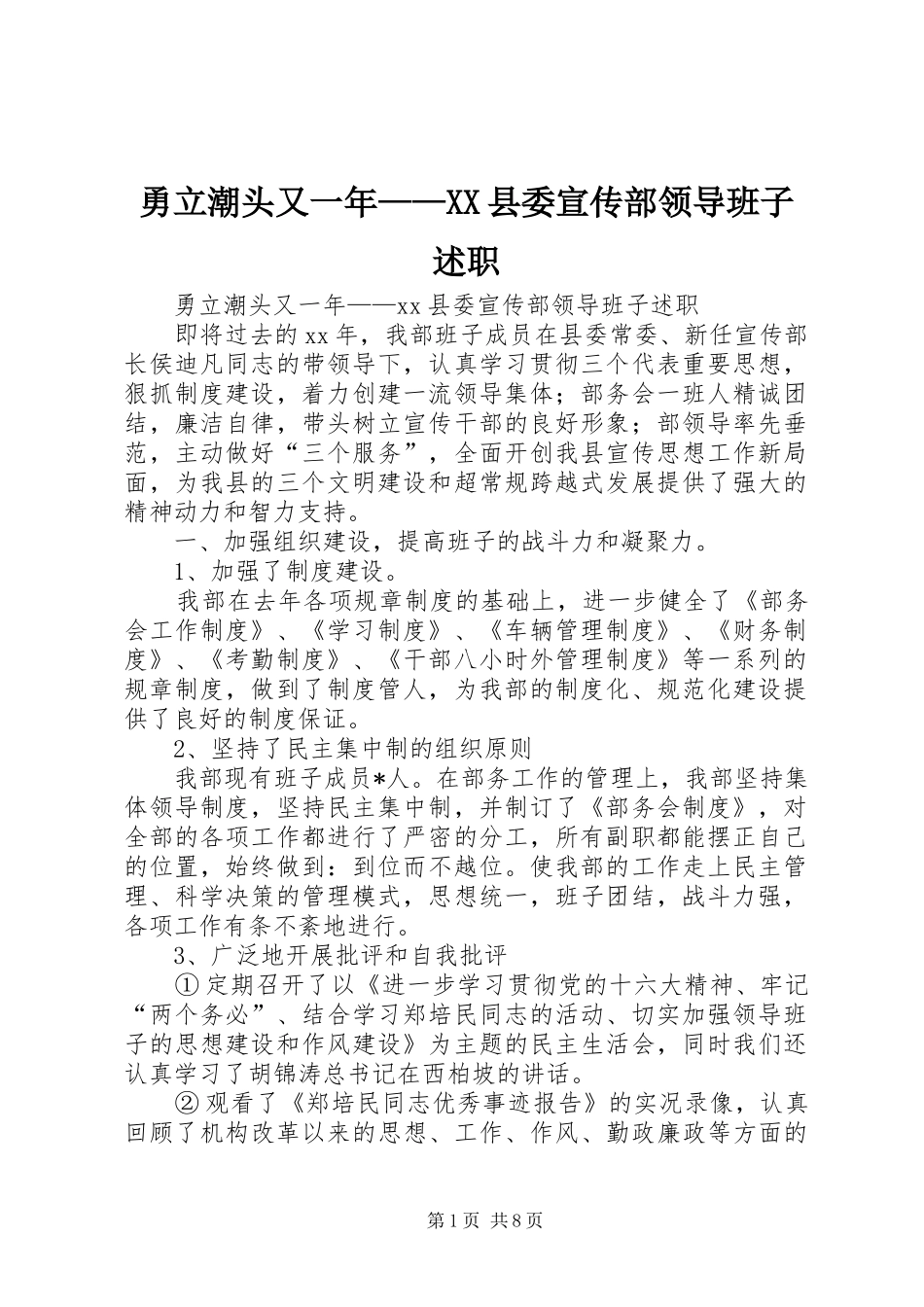 勇立潮头又一年——XX县委宣传部领导班子述职

勇立潮头又一年——xx县委宣传部领导班子述职

即将过去的xx年，我部班子成员在县委常委、新任宣传部长侯迪凡同志的带领导下，认真学习贯彻三个代表重要思想，狠抓制度建设，着力创建一流领导集体；部务会一班人精诚团结，廉洁自律，带头树立宣传干部的良好形象；部领导率先垂范，主动做好“三个服务”，全面开创我县宣传思想工作新局面，为我县的三个文明建设和超常规跨越式发展提供了强大的精神动力和智力支持。

一、加强组织建设，提高班子的战斗力和凝聚力。

1、加强了制度建设。

我部在去年各项规章制度的基础上，进一步健全了《部务会工作制度》、《学习制度》、《车辆管理制度》、《财务制度》、《考勤制度》、《干部八小时外管理制度》等一系列的规章制度，做到了制度管人，为我部的制度化、规范化建设提供了良好的制度保证。

2、坚持了民主集中制的组织原则

我部现有班子成员*人。在部务工作的管理上，我部坚持集体领导制度，坚持民主集中制，并制订了《部务会制度》，对全部的各项工作都进行了严密的分工，所有副职都能摆正自己的位置，始终做到：到位而不越位。使我部的工作走上民主管理、科学决策的管理模式，思想统一，班子团结，战斗力强，各项工作有条不紊地进行。

3、广泛地开展批评和自我批评

①定期召开了以《进一步学习贯彻党的十六大精神、牢记“两个务必”、结合学习郑培民同志的活动、切实加强领导班子的思想建设和作风建设》为主题的民主生活会，同时我们还认真学习了胡锦涛总书记在西柏坡的讲话。

②观看了《郑培民同志优秀事迹报告》的实况录像，认真回顾了机构改革以来的思想、工作、作风、勤政廉政等方面的

第1页 共8页